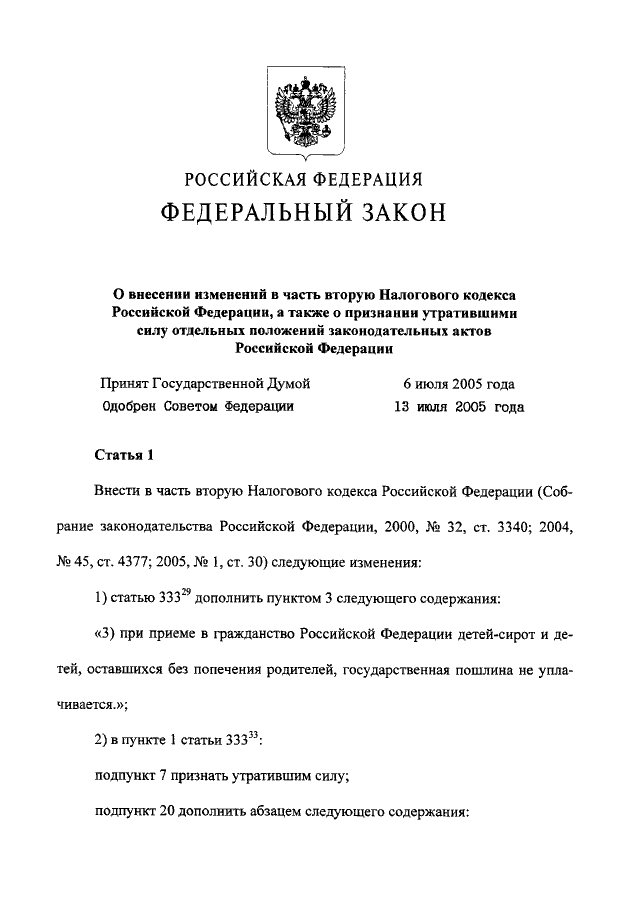 РОССИЙСКАЯ ФЕДЕРАЦИЯ

ФЕДЕРАЛЬНЫЙ ЗАКОН

О внесении изменений в часть вторую Налогового кодекса Российской Федерации, а также о признании утратившими силу отдельных положений законодательных актов Российской Федерации

Принят Государственной Думой 6 июля 2005 года
Одобрен Советом Федерации 13 июля 2005 года

Статья 1

Внести в часть вторую Налогового кодекса Российской Федерации (Собрание законодательства Российской Федерации, 2000, № 32, ст. 3340; 2004, № 45, ст. 4377; 2005, № 1, ст. 30) следующие изменения:

1) статью $333^{29}$ дополнить пунктом 3 следующего содержания:

«3) при приеме в гражданство Российской Федерации детей-сирот и детей, оставшихся без попечения родителей, государственная пошлина не уплачивается.»;

2) в пункте 1 статьи $333^{33}$:

подпункт 7 признать утратившим силу;

подпункт 20 дополнить абзацем следующего содержания: